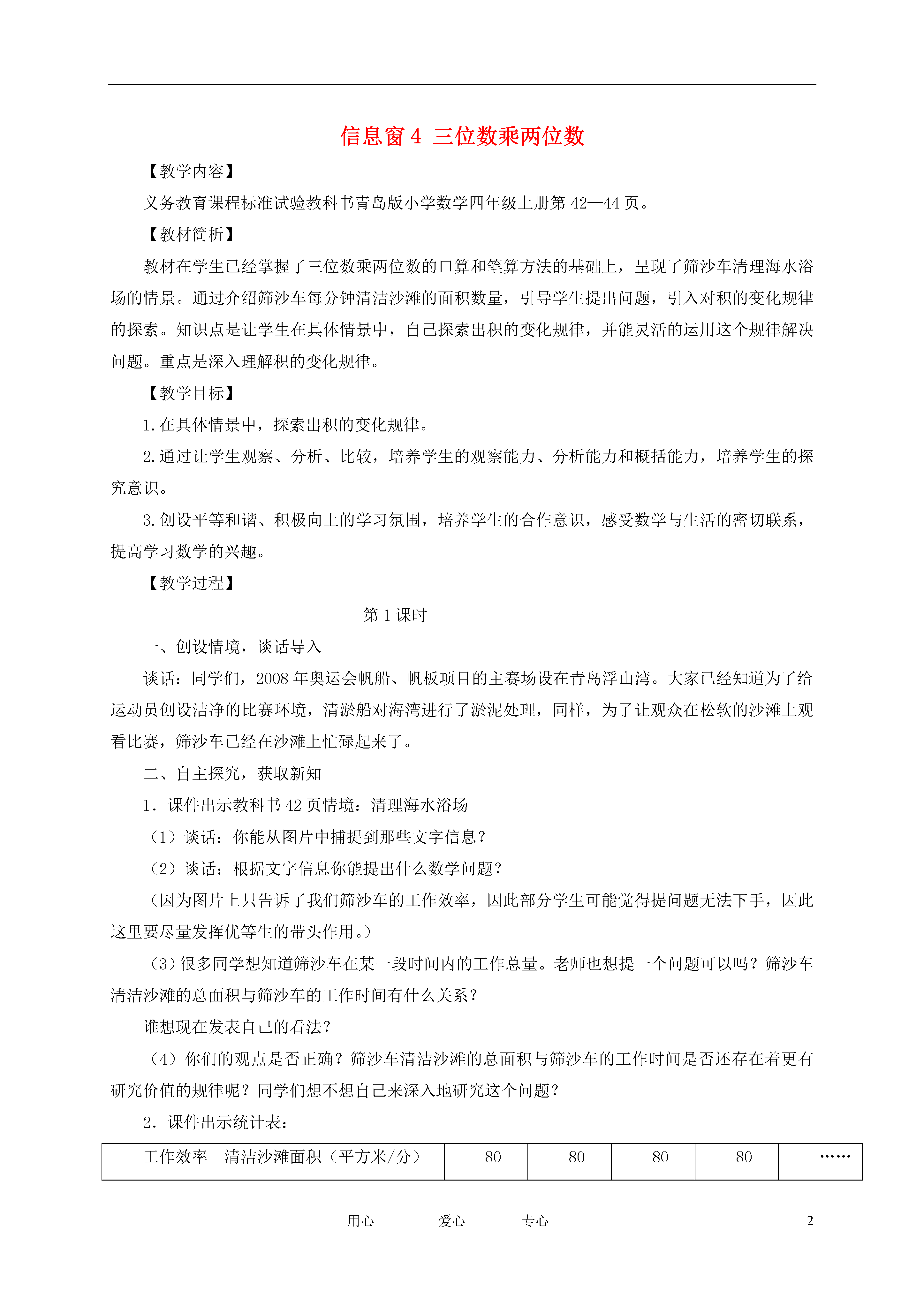 信息窗 4 三位数乘两位数

【教学内容】

义务教育课程标准试验教科书青岛版小学数学四年级上册第 42—44 页。

【教材简析】

教材在学生已经掌握了三位数乘两位数的口算和笔算方法的基础上，呈现了筛沙车清理海水浴场的情景。通过介绍筛沙车每分钟清洁沙滩的面积数量，引导学生提出问题，引入对积的变化规律的探索。知识点是让学生在具体情景中，自己探索出积的变化规律，并能灵活的运用这个规律解决问题。重点是深入理解积的变化规律。

【教学目标】

1.在具体情景中，探索出积的变化规律。

2.通过让学生观察、分析、比较，培养学生的观察能力、分析能力和概括能力，培养学生的探究意识。

3.创设平等和谐、积极向上的学习氛围，培养学生的合作意识，感受数学与生活的密切联系，提高学习数学的兴趣。

【教学过程】

第 1 课时

一、创设情境，谈话导入

谈话：同学们，2008 年奥运会帆船、帆板项目的主赛场设在青岛浮山湾。大家已经知道为了给运动员创设洁净的比赛环境，清淤船对海湾进行了淤泥处理，同样，为了让观众在松软的沙滩上观看比赛，筛沙车已经在沙滩上忙碌起来了。

二、自主探究，获取新知

1．课件出示教科书 42 页情境：清理海水浴场

（1）谈话：你能从图片中捕捉到那些文字信息？

（2）谈话：根据文字信息你能提出什么数学问题？

（因为图片上只告诉了我们筛沙车的工作效率，因此部分学生可能觉得提问题无法下手，因此这里要尽量发挥优等生的带头作用。）

（3）很多同学想知道筛沙车在某一段时间内的工作总量。老师也想提一个问题可以吗？筛沙车清洁沙滩的总面积与筛沙车的工作时间有什么关系？

谁想现在发表自己的看法？

（4）你们的观点是否正确？筛沙车清洁沙滩的总面积与筛沙车的工作时间是否还存在着更有研究价值的规律呢？同学们想不想自己来深入地研究这个问题？

2．课件出示统计表：

| 工作效率　清洁沙滩面积（平方米/分） | 80 | 80 | 80 | 80 | …… |
|---|---|---|---|---|---|

用心　　爱心　　专心　　2